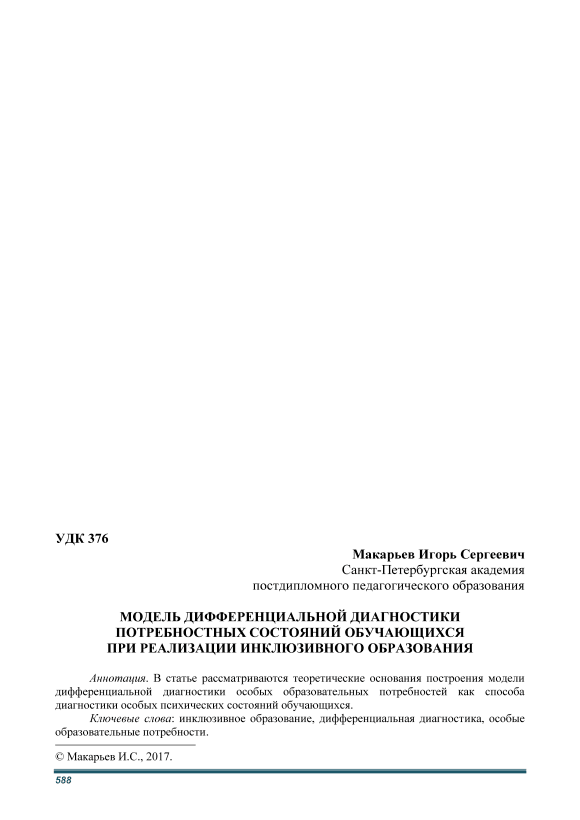 УДК 376

Макарьев Игорь Сергеевич
Санкт-Петербургская академия
постдипломного педагогического образования

МОДЕЛЬ ДИФФЕРЕНЦИАЛЬНОЙ ДИАГНОСТИКИ
ПОТРЕБНОСТНЫХ СОСТОЯНИЙ ОБУЧАЮЩИХСЯ
ПРИ РЕАЛИЗАЦИИ ИНКЛЮЗИВНОГО ОБРАЗОВАНИЯ

Аннотация. В статье рассматриваются теоретические основания построения модели дифференциальной диагностики особых образовательных потребностей как способа диагностики особых психических состояний обучающихся.

Ключевые слова: инклюзивное образование, дифференциальная диагностика, особые образовательные потребности.

© Макарьев И.С., 2017.

588